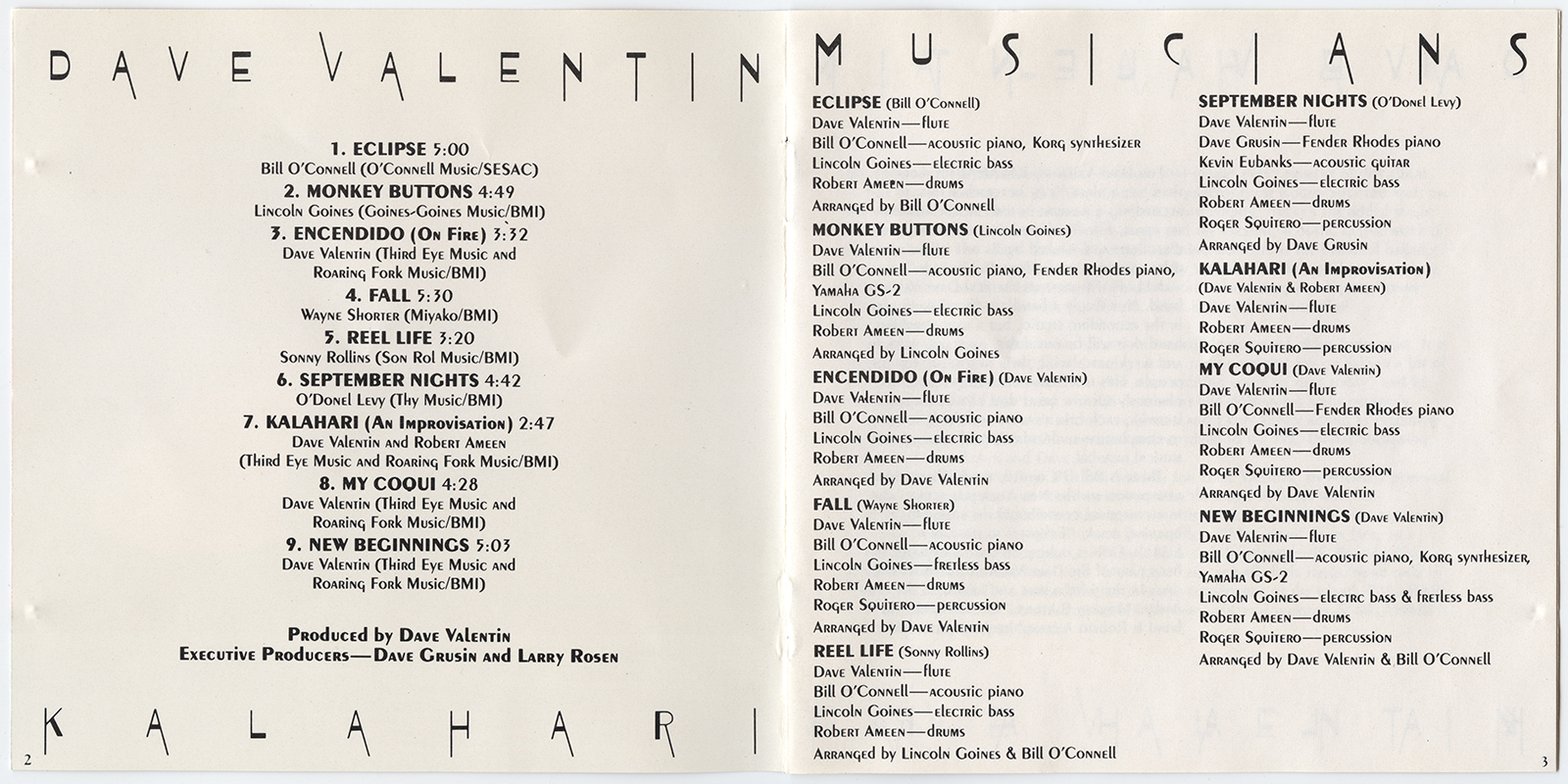 DAVE VALENTIN

1. ECLIPSE 5:00
Bill O'Connell (O'Connell Music/SESAC)
2. MONKEY BUTTONS 4:49
Lincoln Goines (Goines-Goines Music/BMI)
3. ENCENDIDO (On Fire) 3:32
Dave Valentin (Third Eye Music and Roaring Fork Music/BMI)
4. FALL 5:30
Wayne Shorter (Miyako/BMI)
5. REEL LIFE 3:20
Sonny Rollins (Son Rol Music/BMI)
6. SEPTEMBER NIGHTS 4:42
O'Donel Levy (Thy Music/BMI)
7. KALAHARI (An Improvisation) 2:47
Dave Valentin and Robert Ameen (Third Eye Music and Roaring Fork Music/BMI)
8. MY COQUI 4:28
Dave Valentin (Third Eye Music and Roaring Fork Music/BMI)
9. NEW BEGINNINGS 5:03
Dave Valentin (Third Eye Music and Roaring Fork Music/BMI)

Produced by Dave Valentin
Executive Producers—Dave Grusin and Larry Rosen

KALAHARI

2

MUSICIANS

ECLIPSE (Bill O'Connell)
Dave Valentin—flute
Bill O'Connell—acoustic piano, Korg synthesizer
Lincoln Goines—electric bass
Robert Ameen—drums
Arranged by Bill O'Connell

MONKEY BUTTONS (Lincoln Goines)
Dave Valentin—flute
Bill O'Connell—acoustic piano, Fender Rhodes piano, Yamaha GS-2
Lincoln Goines—electric bass
Robert Ameen—drums
Arranged by Lincoln Goines

ENCENDIDO (On Fire) (Dave Valentin)
Dave Valentin—flute
Bill O'Connell—acoustic piano
Lincoln Goines—electric bass
Robert Ameen—drums
Arranged by Dave Valentin

FALL (Wayne Shorter)
Dave Valentin—flute
Bill O'Connell—acoustic piano
Lincoln Goines—fretless bass
Robert Ameen—drums
Roger Squitero—percussion
Arranged by Dave Valentin

REEL LIFE (Sonny Rollins)
Dave Valentin—flute
Bill O'Connell—acoustic piano
Lincoln Goines—electric bass
Robert Ameen—drums
Arranged by Lincoln Goines & Bill O'Connell

SEPTEMBER NIGHTS (O'Donel Levy)
Dave Valentin—flute
Dave Grusin—Fender Rhodes piano
Kevin Eubanks—acoustic guitar
Lincoln Goines—electric bass
Robert Ameen—drums
Roger Squitero—percussion
Arranged by Dave Grusin

KALAHARI (An Improvisation) (Dave Valentin & Robert Ameen)
Dave Valentin—flute
Robert Ameen—drums
Roger Squitero—percussion

MY COQUI (Dave Valentin)
Dave Valentin—flute
Bill O'Connell—Fender Rhodes piano
Lincoln Goines—electric bass
Robert Ameen—drums
Roger Squitero—percussion
Arranged by Dave Valentin

NEW BEGINNINGS (Dave Valentin)
Dave Valentin—flute
Bill O'Connell—acoustic piano, Korg synthesizer, Yamaha GS-2
Lincoln Goines—electrc bass & fretless bass
Robert Ameen—drums
Roger Squitero—percussion
Arranged by Dave Valentin & Bill O'Connell

3